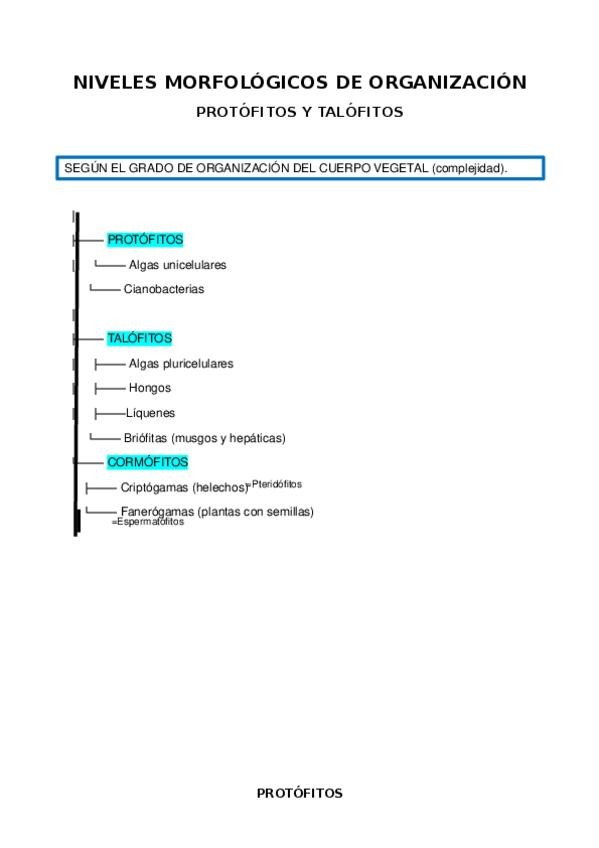 NIVELES MORFOLÓGICOS DE ORGANIZACIÓN

PROTÓFITOS Y TALÓFITOS

SEGÚN EL GRADO DE ORGANIZACIÓN DEL CUERPO VEGETAL (complejidad).

PROTÓFITOS
Algas unicelulares
Cianobacterias

TALÓFITOS
Algas pluricelulares
Hongos
Líquenes
Briófitas (musgos y hepáticas)

CORMÓFITOS
Criptógamas (helechos) =Pteridófitos
Fanerógamas (plantas con semillas) =Espermatófitos

PROTÓFITOS